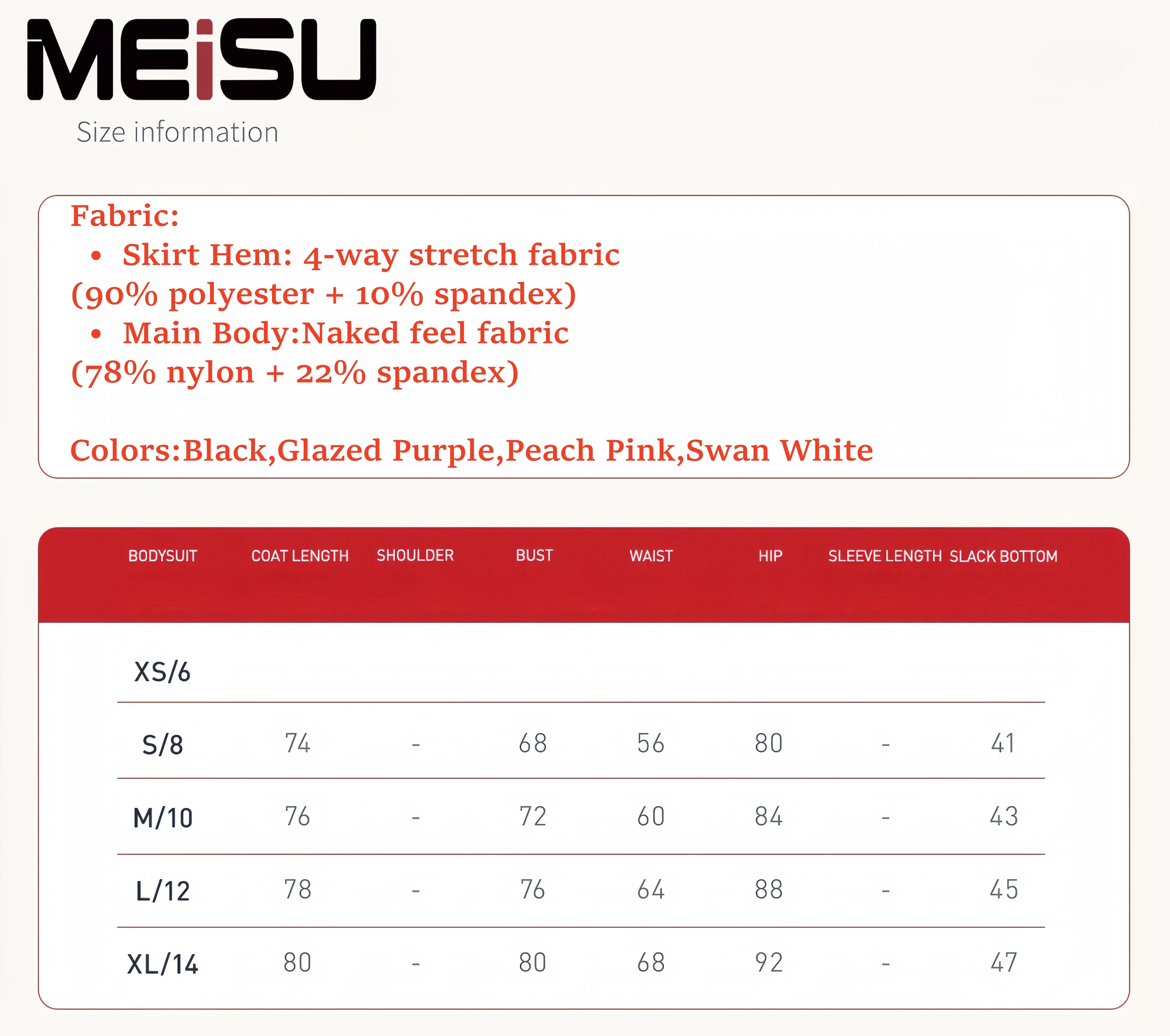 MEiSU
Size information

Fabric:
• Skirt Hem: 4-way stretch fabric (90% polyester + 10% spandex)
• Main Body:Naked feel fabric (78% nylon + 22% spandex)

Colors:Black,Glazed Purple,Peach Pink,Swan White

| BODYSUIT | COAT LENGTH | SHOULDER | BUST | WAIST | HIP | SLEEVE LENGTH | SLACK BOTTOM |
|---|---|---|---|---|---|---|---|
| XS/6 | | | | | | | |
| S/8 | 74 | - | 68 | 56 | 80 | - | 41 |
| M/10 | 76 | - | 72 | 60 | 84 | - | 43 |
| L/12 | 78 | - | 76 | 64 | 88 | - | 45 |
| XL/14 | 80 | - | 80 | 68 | 92 | - | 47 |